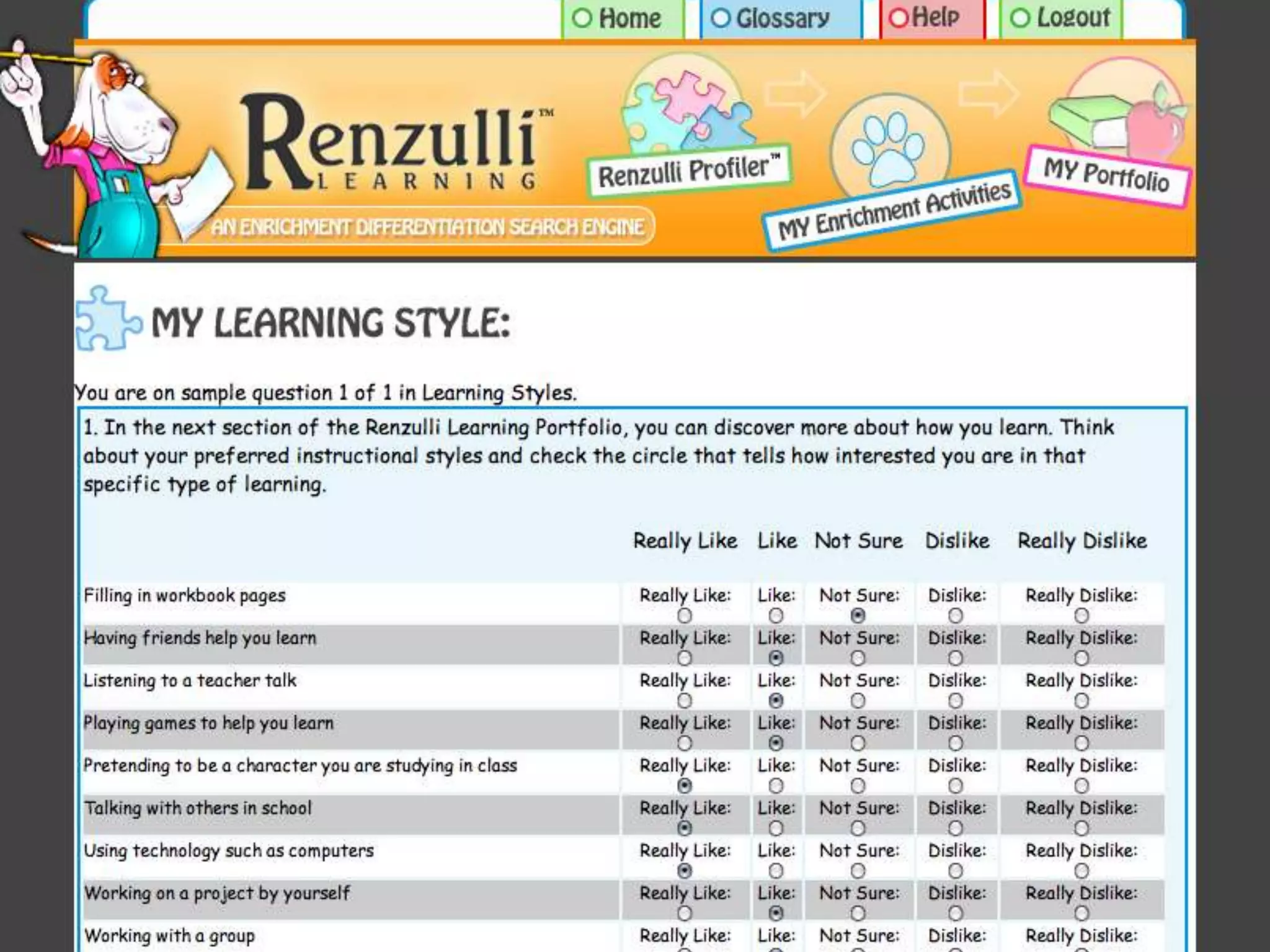 Home Glossary Help Logout

Renzulli™ LEARNING

AN ENRICHMENT DIFFERENTIATION SEARCH ENGINE

Renzulli Profiler™

MY Enrichment Activities

MY Portfolio

MY LEARNING STYLE:

You are on sample question 1 of 1 in Learning Styles.

1. In the next section of the Renzulli Learning Portfolio, you can discover more about how you learn. Think about your preferred instructional styles and check the circle that tells how interested you are in that specific type of learning.

| | Really Like | Like | Not Sure | Dislike | Really Dislike |
|---|---|---|---|---|---|
| Filling in workbook pages | Really Like: | Like: | Not Sure: | Dislike: | Really Dislike: |
| Having friends help you learn | Really Like: | Like: | Not Sure: | Dislike: | Really Dislike: |
| Listening to a teacher talk | Really Like: | Like: | Not Sure: | Dislike: | Really Dislike: |
| Playing games to help you learn | Really Like: | Like: | Not Sure: | Dislike: | Really Dislike: |
| Pretending to be a character you are studying in class | Really Like: | Like: | Not Sure: | Dislike: | Really Dislike: |
| Talking with others in school | Really Like: | Like: | Not Sure: | Dislike: | Really Dislike: |
| Using technology such as computers | Really Like: | Like: | Not Sure: | Dislike: | Really Dislike: |
| Working on a project by yourself | Really Like: | Like: | Not Sure: | Dislike: | Really Dislike: |
| Working with a group | Really Like: | Like: | Not Sure: | Dislike: | Really Dislike: |